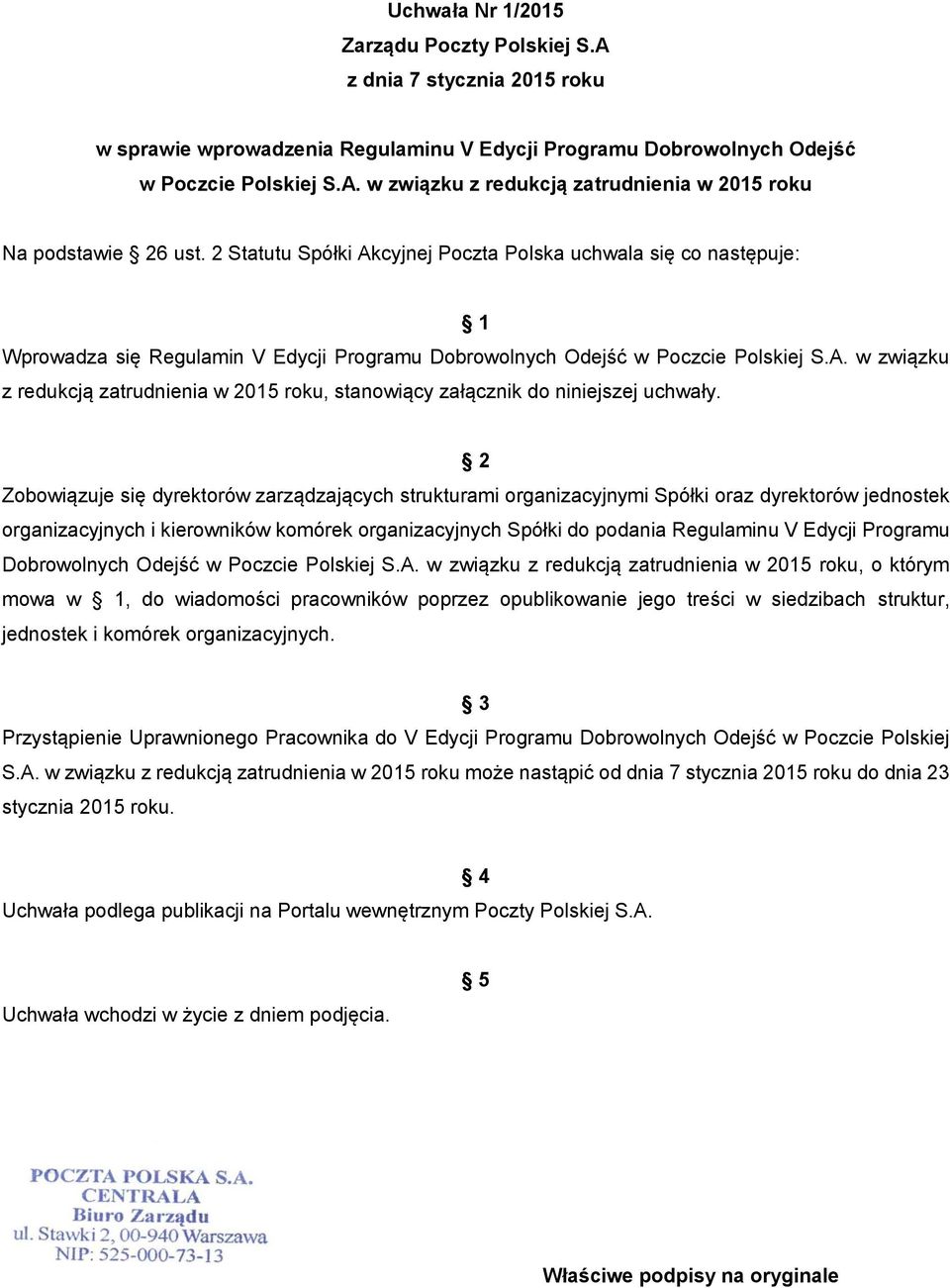 Uchwała Nr 1/2015
Zarządu Poczty Polskiej S.A
z dnia 7 stycznia 2015 roku

w sprawie wprowadzenia Regulaminu V Edycji Programu Dobrowolnych Odejść w Poczcie Polskiej S.A. w związku z redukcją zatrudnienia w 2015 roku

Na podstawie § 26 ust. 2 Statutu Spółki Akcyjnej Poczta Polska uchwala się co następuje:

§ 1

Wprowadza się Regulamin V Edycji Programu Dobrowolnych Odejść w Poczcie Polskiej S.A. w związku z redukcją zatrudnienia w 2015 roku, stanowiący załącznik do niniejszej uchwały.

§ 2

Zobowiązuje się dyrektorów zarządzających strukturami organizacyjnymi Spółki oraz dyrektorów jednostek organizacyjnych i kierowników komórek organizacyjnych Spółki do podania Regulaminu V Edycji Programu Dobrowolnych Odejść w Poczcie Polskiej S.A. w związku z redukcją zatrudnienia w 2015 roku, o którym mowa w § 1, do wiadomości pracowników poprzez opublikowanie jego treści w siedzibach struktur, jednostek i komórek organizacyjnych.

§ 3

Przystąpienie Uprawnionego Pracownika do V Edycji Programu Dobrowolnych Odejść w Poczcie Polskiej S.A. w związku z redukcją zatrudnienia w 2015 roku może nastąpić od dnia 7 stycznia 2015 roku do dnia 23 stycznia 2015 roku.

§ 4

Uchwała podlega publikacji na Portalu wewnętrznym Poczty Polskiej S.A.

§ 5

Uchwała wchodzi w życie z dniem podjęcia.

POCZTA POLSKA S.A.
CENTRALA
Biuro Zarządu
ul. Stawki 2, 00-940 Warszawa
NIP: 525-000-73-13

Właściwe podpisy na oryginale